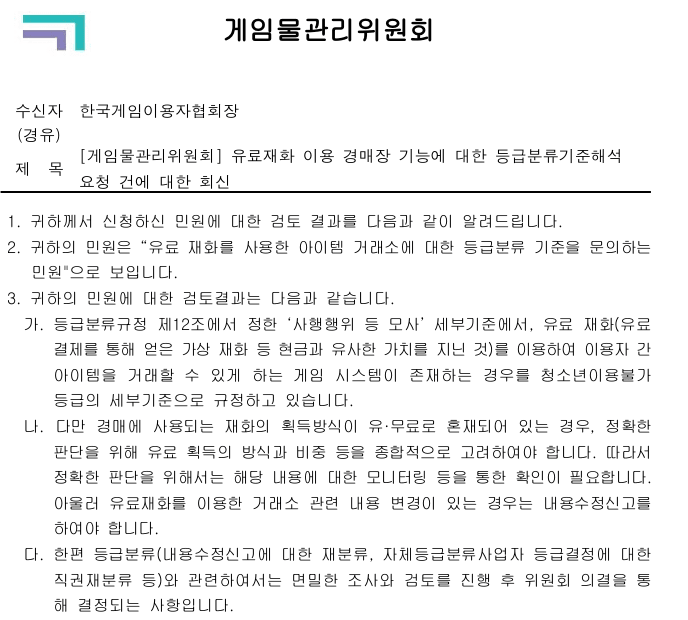 게임물관리위원회

수신자 한국게임이용자협회장
(경유)
제 목 [게임물관리위원회] 유료재화 이용 경매장 기능에 대한 등급분류기준해석 요청 건에 대한 회신

1. 귀하께서 신청하신 민원에 대한 검토 결과를 다음과 같이 알려드립니다.
2. 귀하의 민원은 "유료 재화를 사용한 아이템 거래소에 대한 등급분류 기준을 문의하는 민원"으로 보입니다.
3. 귀하의 민원에 대한 검토결과는 다음과 같습니다.
가. 등급분류규정 제12조에서 정한 '사행행위 등 모사' 세부기준에서, 유료 재화(유료 결제를 통해 얻은 가상 재화 등 현금과 유사한 가치를 지닌 것)를 이용하여 이용자 간 아이템을 거래할 수 있게 하는 게임 시스템이 존재하는 경우를 청소년이용불가 등급의 세부기준으로 규정하고 있습니다.
나. 다만 경매에 사용되는 재화의 획득방식이 유·무료로 혼재되어 있는 경우, 정확한 판단을 위해 유료 획득의 방식과 비중 등을 종합적으로 고려하여야 합니다. 따라서 정확한 판단을 위해서는 해당 내용에 대한 모니터링 등을 통한 확인이 필요합니다. 아울러 유료재화를 이용한 거래소 관련 내용 변경이 있는 경우는 내용수정신고를 하여야 합니다.
다. 한편 등급분류(내용수정신고에 대한 재분류, 자체등급분류사업자 등급결정에 대한 직권재분류 등)와 관련하여서는 면밀한 조사와 검토를 진행 후 위원회 의결을 통해 결정되는 사항입니다.